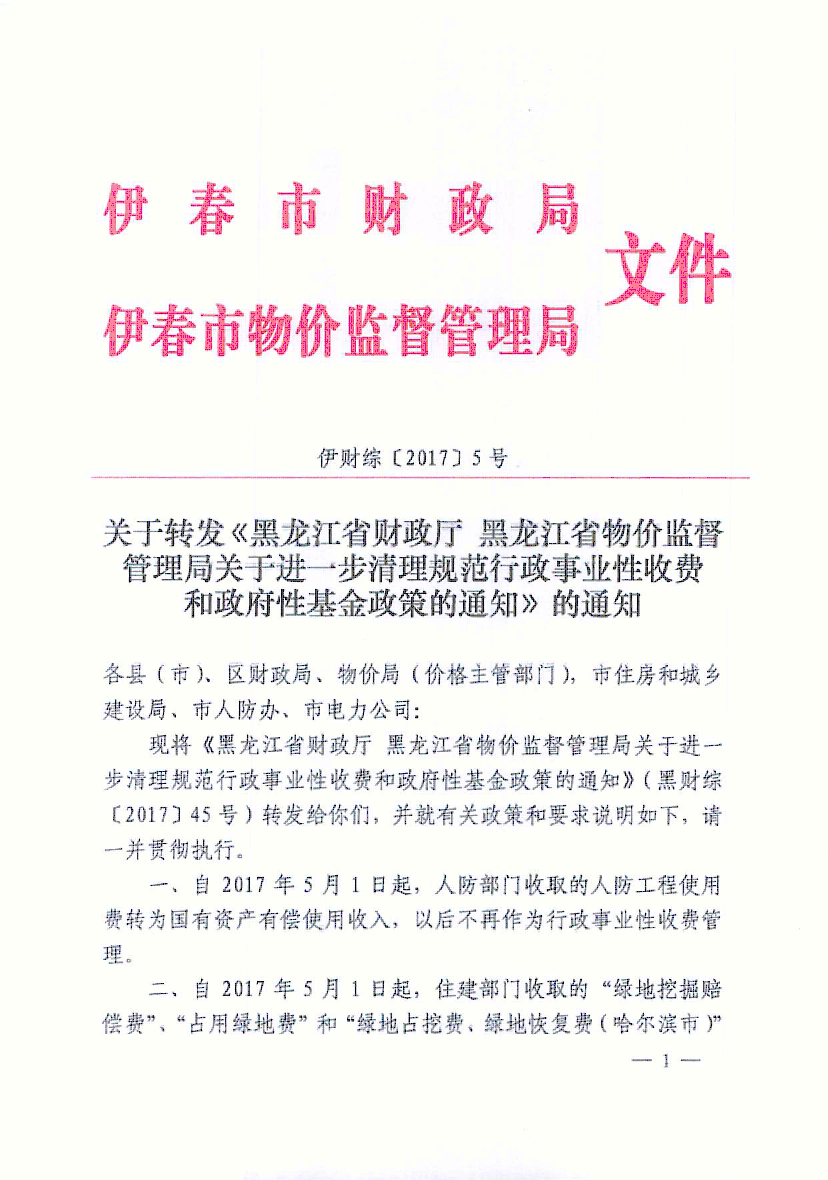 伊春市财政局
伊春市物价监督管理局 文件

伊财综〔2017〕5号

关于转发《黑龙江省财政厅 黑龙江省物价监督管理局关于进一步清理规范行政事业性收费和政府性基金政策的通知》的通知

各县（市）、区财政局、物价局（价格主管部门），市住房和城乡建设局、市人防办、市电力公司:

现将《黑龙江省财政厅 黑龙江省物价监督管理局关于进一步清理规范行政事业性收费和政府性基金政策的通知》（黑财综〔2017〕45号）转发给你们，并就有关政策和要求说明如下，请一并贯彻执行。

一、自2017年5月1日起，人防部门收取的人防工程使用费转为国有资产有偿使用收入，以后不再作为行政事业性收费管理。

二、自2017年5月1日起，住建部门收取的“绿地挖掘赔偿费”、“占用绿地费”和“绿地占挖费、绿地恢复费（哈尔滨市）”

— 1 —